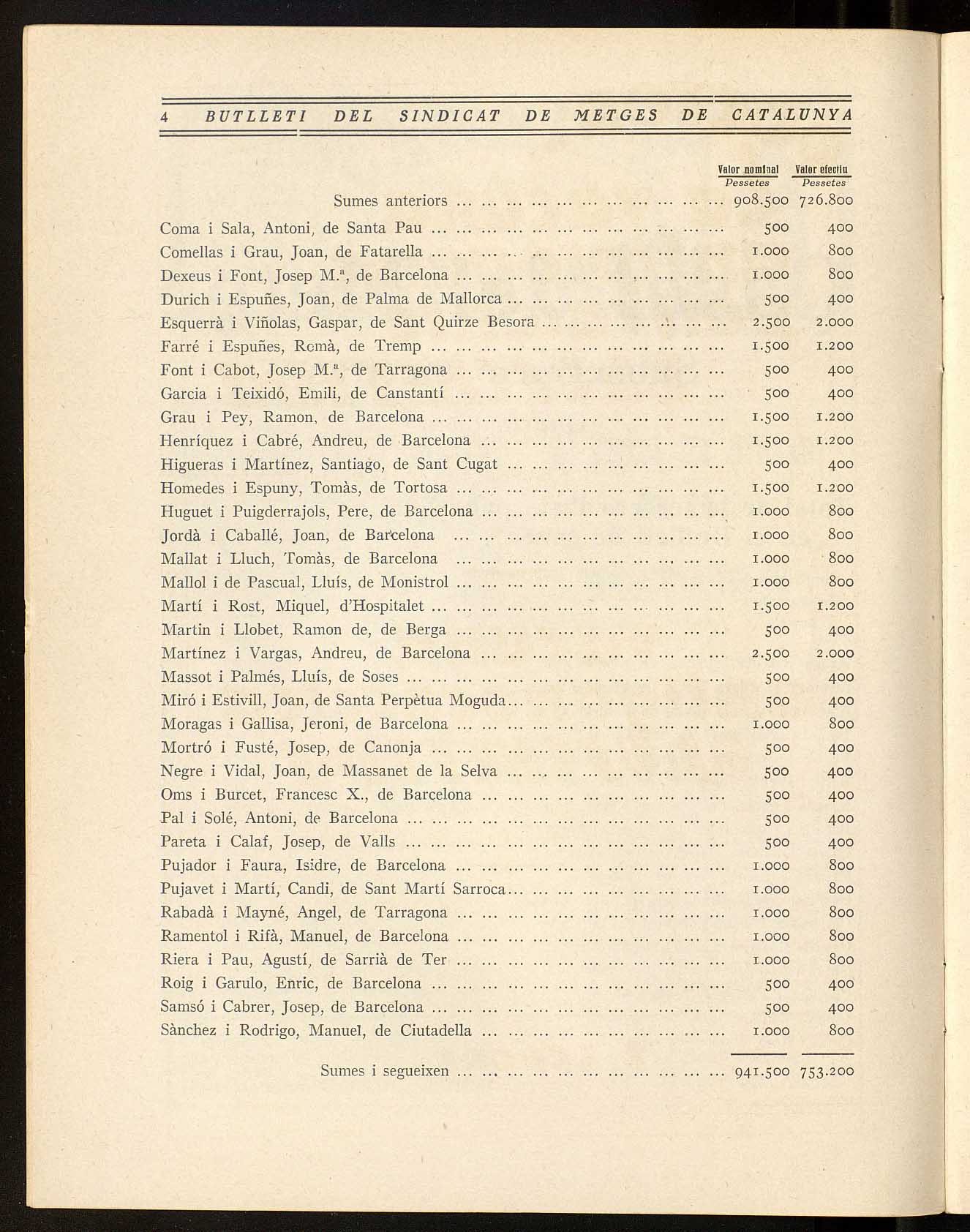 4 BUTLLETI DEL SINDICAT DE METGES DE CATALUNYA

| | Valor nominal Pessetes | Valor efectiu Pessetes |
|---|---|---|
| Sumes anteriors ... | 908.500 | 726.800 |
| Coma i Sala, Antoni, de Santa Pau ... | 500 | 400 |
| Comellas i Grau, Joan, de Fatarella ... | 1.000 | 800 |
| Dexeus i Font, Josep M.ª, de Barcelona ... | 1.000 | 800 |
| Durich i Espuñes, Joan, de Palma de Mallorca ... | 500 | 400 |
| Esquerrà i Viñolas, Gaspar, de Sant Quirze Besora ... | 2.500 | 2.000 |
| Farré i Espuñes, Romà, de Tremp ... | 1.500 | 1.200 |
| Font i Cabot, Josep M.ª, de Tarragona ... | 500 | 400 |
| Garcia i Teixidó, Emili, de Canstantí ... | 500 | 400 |
| Grau i Pey, Ramon, de Barcelona ... | 1.500 | 1.200 |
| Henríquez i Cabré, Andreu, de Barcelona ... | 1.500 | 1.200 |
| Higueras i Martínez, Santiago, de Sant Cugat ... | 500 | 400 |
| Homedes i Espuny, Tomàs, de Tortosa ... | 1.500 | 1.200 |
| Huguet i Puigderrajols, Pere, de Barcelona ... | 1.000 | 800 |
| Jordà i Caballé, Joan, de Barcelona ... | 1.000 | 800 |
| Mallat i Lluch, Tomàs, de Barcelona ... | 1.000 | 800 |
| Mallol i de Pascual, Lluís, de Monistrol ... | 1.000 | 800 |
| Martí i Rost, Miquel, d'Hospitalet ... | 1.500 | 1.200 |
| Martin i Llobet, Ramon de, de Berga ... | 500 | 400 |
| Martínez i Vargas, Andreu, de Barcelona ... | 2.500 | 2.000 |
| Massot i Palmés, Lluís, de Soses ... | 500 | 400 |
| Miró i Estivill, Joan, de Santa Perpètua Moguda... | 500 | 400 |
| Moragas i Gallisa, Jeroni, de Barcelona ... | 1.000 | 800 |
| Mortró i Fusté, Josep, de Canonja ... | 500 | 400 |
| Negre i Vidal, Joan, de Massanet de la Selva ... | 500 | 400 |
| Oms i Burcet, Francesc X., de Barcelona ... | 500 | 400 |
| Pal i Solé, Antoni, de Barcelona ... | 500 | 400 |
| Pareta i Calaf, Josep, de Valls ... | 500 | 400 |
| Pujador i Faura, Isidre, de Barcelona ... | 1.000 | 800 |
| Pujavet i Martí, Candi, de Sant Martí Sarroca... | 1.000 | 800 |
| Rabadà i Mayné, Angel, de Tarragona ... | 1.000 | 800 |
| Ramentol i Rifà, Manuel, de Barcelona ... | 1.000 | 800 |
| Riera i Pau, Agustí, de Sarrià de Ter ... | 1.000 | 800 |
| Roig i Garulo, Enric, de Barcelona ... | 500 | 400 |
| Samsó i Cabrer, Josep, de Barcelona ... | 500 | 400 |
| Sànchez i Rodrigo, Manuel, de Ciutadella ... | 1.000 | 800 |
| Sumes i segueixen ... | 941.500 | 753.200 |